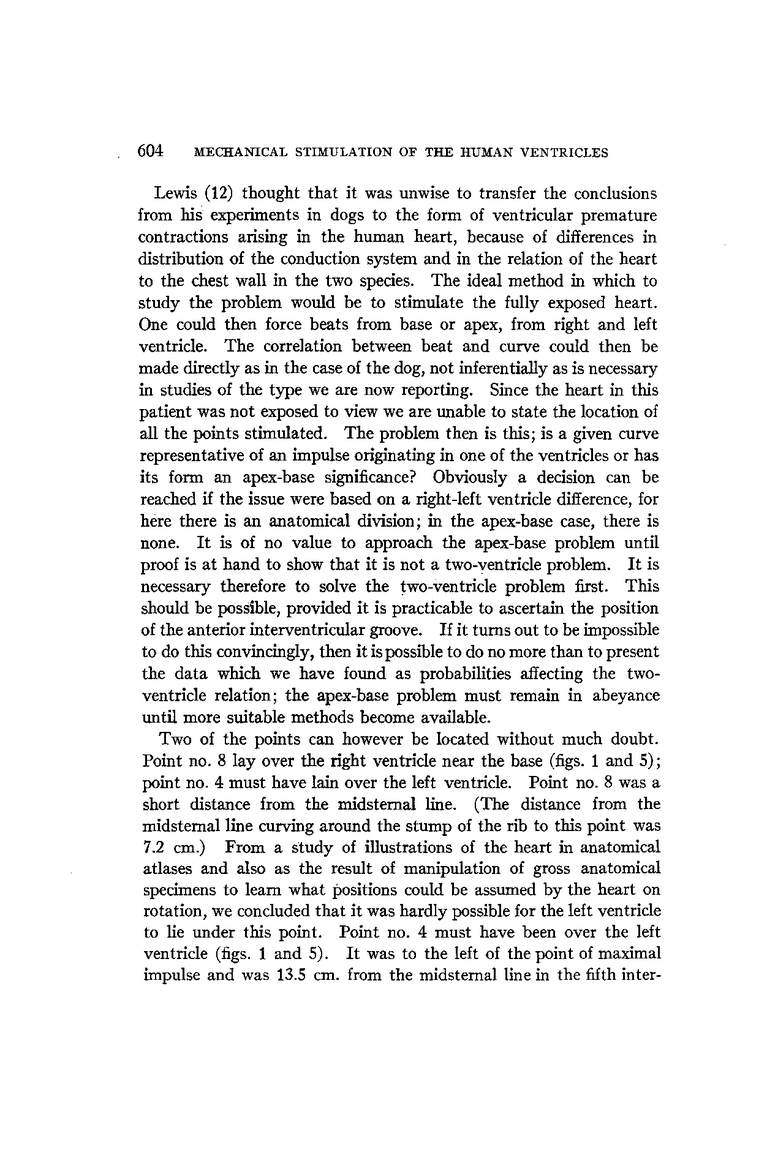 604 MECHANICAL STIMULATION OF THE HUMAN VENTRICLES

Lewis (12) thought that it was unwise to transfer the conclusions from his experiments in dogs to the form of ventricular premature contractions arising in the human heart, because of differences in distribution of the conduction system and in the relation of the heart to the chest wall in the two species. The ideal method in which to study the problem would be to stimulate the fully exposed heart. One could then force beats from base or apex, from right and left ventricle. The correlation between beat and curve could then be made directly as in the case of the dog, not inferentially as is necessary in studies of the type we are now reporting. Since the heart in this patient was not exposed to view we are unable to state the location of all the points stimulated. The problem then is this; is a given curve representative of an impulse originating in one of the ventricles or has its form an apex-base significance? Obviously a decision can be reached if the issue were based on a right-left ventricle difference, for here there is an anatomical division; in the apex-base case, there is none. It is of no value to approach the apex-base problem until proof is at hand to show that it is not a two-ventricle problem. It is necessary therefore to solve the two-ventricle problem first. This should be possible, provided it is practicable to ascertain the position of the anterior interventricular groove. If it turns out to be impossible to do this convincingly, then it is possible to do no more than to present the data which we have found as probabilities affecting the two-ventricle relation; the apex-base problem must remain in abeyance until more suitable methods become available.

Two of the points can however be located without much doubt. Point no. 8 lay over the right ventricle near the base (figs. 1 and 5); point no. 4 must have lain over the left ventricle. Point no. 8 was a short distance from the midsternal line. (The distance from the midsternal line curving around the stump of the rib to this point was 7.2 cm.) From a study of illustrations of the heart in anatomical atlases and also as the result of manipulation of gross anatomical specimens to learn what positions could be assumed by the heart on rotation, we concluded that it was hardly possible for the left ventricle to lie under this point. Point no. 4 must have been over the left ventricle (figs. 1 and 5). It was to the left of the point of maximal impulse and was 13.5 cm. from the midsternal line in the fifth inter-